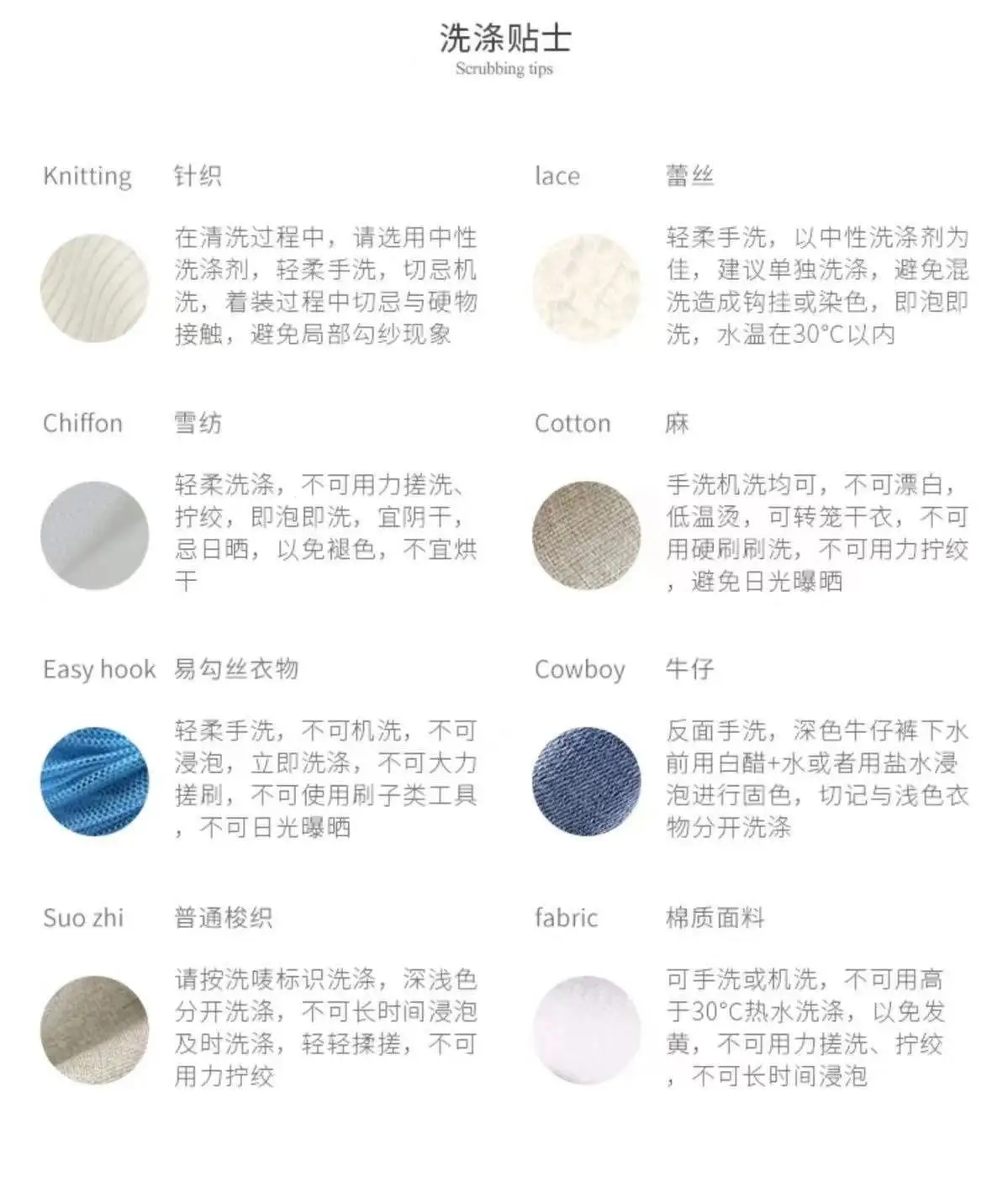 洗涤贴士
Scrubbing tips

Knitting 针织

在清洗过程中，请选用中性洗涤剂，轻柔手洗，切忌机洗，着装过程中切忌与硬物接触，避免局部勾纱现象

Chiffon 雪纺

轻柔洗涤，不可用力搓洗、拧绞，即泡即洗，宜阴干，忌日晒，以免褪色，不宜烘干

Easy hook 易勾丝衣物

轻柔手洗，不可机洗，不可浸泡，立即洗涤，不可大力搓刷，不可使用刷子类工具，不可日光曝晒

Suo zhi 普通梭织

请按洗唛标识洗涤，深浅色分开洗涤，不可长时间浸泡及时洗涤，轻轻揉搓，不可用力拧绞

lace 蕾丝

轻柔手洗，以中性洗涤剂为佳，建议单独洗涤，避免混洗造成钩挂或染色，即泡即洗，水温在30°C以内

Cotton 麻

手洗机洗均可，不可漂白，低温烫，可转笼干衣，不可用硬刷刷洗，不可用力拧绞，避免日光曝晒

Cowboy 牛仔

反面手洗，深色牛仔裤下水前用白醋+水或者用盐水浸泡进行固色，切记与浅色衣物分开洗涤

fabric 棉质面料

可手洗或机洗，不可用高于30°C热水洗涤，以免发黄，不可用力搓洗、拧绞，不可长时间浸泡